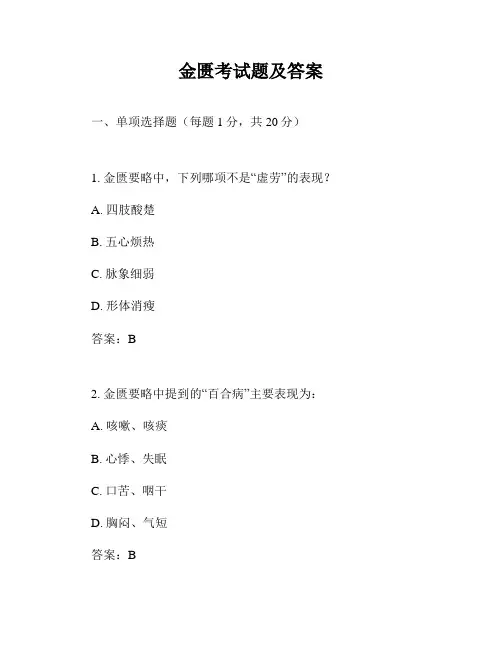 金匮考试题及答案

一、单项选择题（每题 1 分，共 20 分）

1. 金匮要略中，下列哪项不是“虚劳”的表现？

A. 四肢酸楚

B. 五心烦热

C. 脉象细弱

D. 形体消瘦

答案：B

2. 金匮要略中提到的“百合病”主要表现为：

A. 咳嗽、咳痰

B. 心悸、失眠

C. 口苦、咽干

D. 胸闷、气短

答案：B